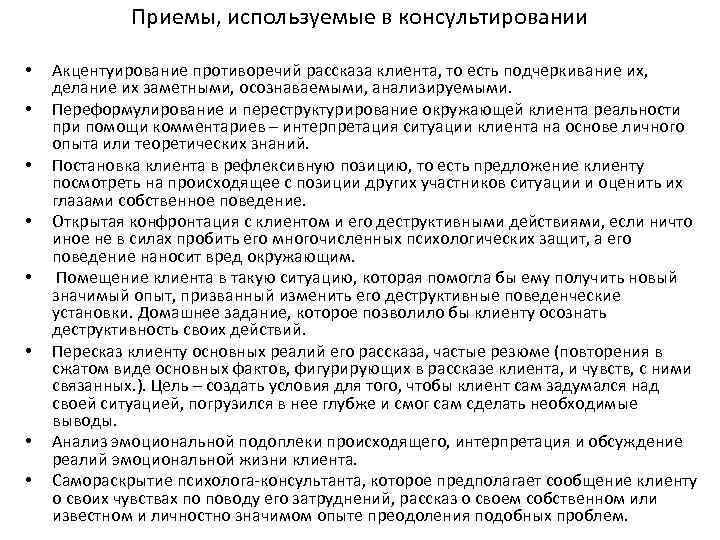 Приемы, используемые в консультировании

• Акцентуирование противоречий рассказа клиента, то есть подчеркивание их, делание их заметными, осознаваемыми, анализируемыми.
• Переформулирование и переструктурирование окружающей клиента реальности при помощи комментариев – интерпретация ситуации клиента на основе личного опыта или теоретических знаний.
• Постановка клиента в рефлексивную позицию, то есть предложение клиенту посмотреть на происходящее с позиции других участников ситуации и оценить их глазами собственное поведение.
• Открытая конфронтация с клиентом и его деструктивными действиями, если ничто иное не в силах пробить его многочисленных психологических защит, а его поведение наносит вред окружающим.
• Помещение клиента в такую ситуацию, которая помогла бы ему получить новый значимый опыт, призванный изменить его деструктивные поведенческие установки. Домашнее задание, которое позволило бы клиенту осознать деструктивность своих действий.
• Пересказ клиенту основных реалий его рассказа, частые резюме (повторения в сжатом виде основных фактов, фигурирующих в рассказе клиента, и чувств, с ними связанных.). Цель – создать условия для того, чтобы клиент сам задумался над своей ситуацией, погрузился в нее глубже и смог сам сделать необходимые выводы.
• Анализ эмоциональной подоплеки происходящего, интерпретация и обсуждение реалий эмоциональной жизни клиента.
• Самораскрытие психолога-консультанта, которое предполагает сообщение клиенту о своих чувствах по поводу его затруднений, рассказ о своем собственном или известном и личностно значимом опыте преодоления подобных проблем.